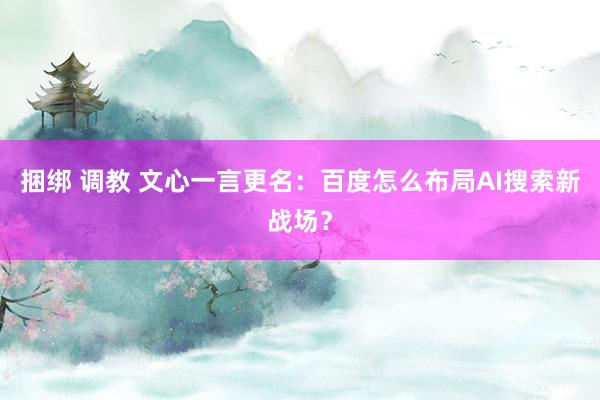 捆绑 调教 文心一言更名：百度怎么布局AI搜索新战场？